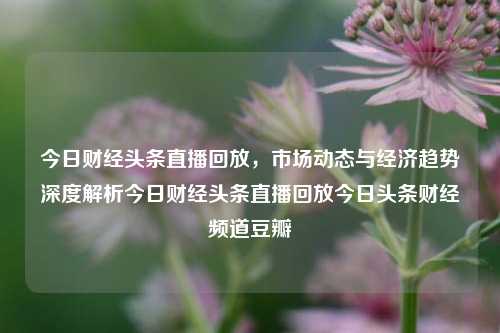 今日财经头条直播回放，市场动态与经济趋势深度解析今日财经头条直播回放今日头条财经频道豆瓣